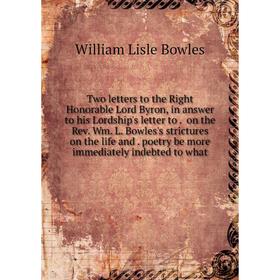 William Lisle Bowles

Two letters to the Right Honorable Lord Byron, in answer to his Lordship's letter to . on the Rev. Wm. L. Bowles's strictures on the life and . poetry be more immediately indebted to what